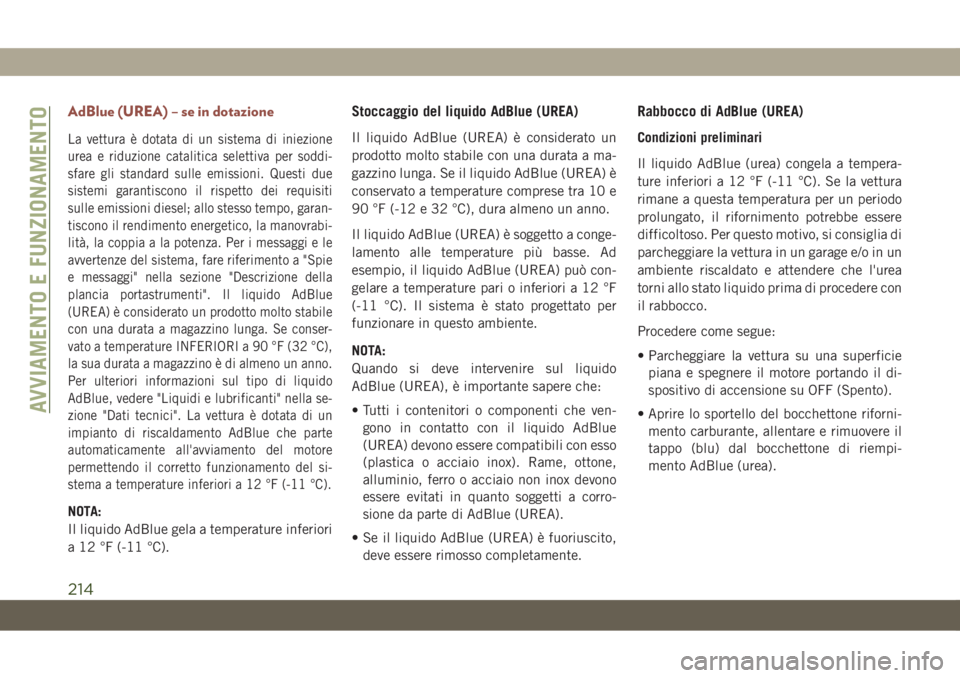 AVVIAMENTO E FUNZIONAMENTO

AdBlue (UREA) – se in dotazione

La vettura è dotata di un sistema di iniezione urea e riduzione catalitica selettiva per soddisfare gli standard sulle emissioni. Questi due sistemi garantiscono il rispetto dei requisiti sulle emissioni diesel; allo stesso tempo, garantiscono il rendimento energetico, la manovrabilità, la coppia a la potenza. Per i messaggi e le avvertenze del sistema, fare riferimento a "Spie e messaggi" nella sezione "Descrizione della plancia portastrumenti". Il liquido AdBlue (UREA) è considerato un prodotto molto stabile con una durata a magazzino lunga. Se conservato a temperature INFERIORI a 90 °F (32 °C), la sua durata a magazzino è di almeno un anno. Per ulteriori informazioni sul tipo di liquido AdBlue, vedere "Liquidi e lubrificanti" nella sezione "Dati tecnici". La vettura è dotata di un impianto di riscaldamento AdBlue che parte automaticamente all'avviamento del motore permettendo il corretto funzionamento del sistema a temperature inferiori a 12 °F (-11 °C).

NOTA:
Il liquido AdBlue gela a temperature inferiori a 12 °F (-11 °C).

Stoccaggio del liquido AdBlue (UREA)

Il liquido AdBlue (UREA) è considerato un prodotto molto stabile con una durata a magazzino lunga. Se il liquido AdBlue (UREA) è conservato a temperature comprese tra 10 e 90 °F (-12 e 32 °C), dura almeno un anno.

Il liquido AdBlue (UREA) è soggetto a congelamento alle temperature più basse. Ad esempio, il liquido AdBlue (UREA) può congelare a temperature pari o inferiori a 12 °F (-11 °C). Il sistema è stato progettato per funzionare in questo ambiente.

NOTA:
Quando si deve intervenire sul liquido AdBlue (UREA), è importante sapere che:

• Tutti i contenitori o componenti che vengono in contatto con il liquido AdBlue (UREA) devono essere compatibili con esso (plastica o acciaio inox). Rame, ottone, alluminio, ferro o acciaio non inox devono essere evitati in quanto soggetti a corrosione da parte di AdBlue (UREA).

• Se il liquido AdBlue (UREA) è fuoriuscito, deve essere rimosso completamente.

Rabbocco di AdBlue (UREA)

Condizioni preliminari

Il liquido AdBlue (urea) congela a temperature inferiori a 12 °F (-11 °C). Se la vettura rimane a questa temperatura per un periodo prolungato, il rifornimento potrebbe essere difficoltoso. Per questo motivo, si consiglia di parcheggiare la vettura in un garage e/o in un ambiente riscaldato e attendere che l'urea torni allo stato liquido prima di procedere con il rabbocco.

Procedere come segue:

• Parcheggiare la vettura su una superficie piana e spegnere il motore portando il dispositivo di accensione su OFF (Spento).

• Aprire lo sportello del bocchettone rifornimento carburante, allentare e rimuovere il tappo (blu) dal bocchettone di riempimento AdBlue (urea).

214

carmanualsonline.info